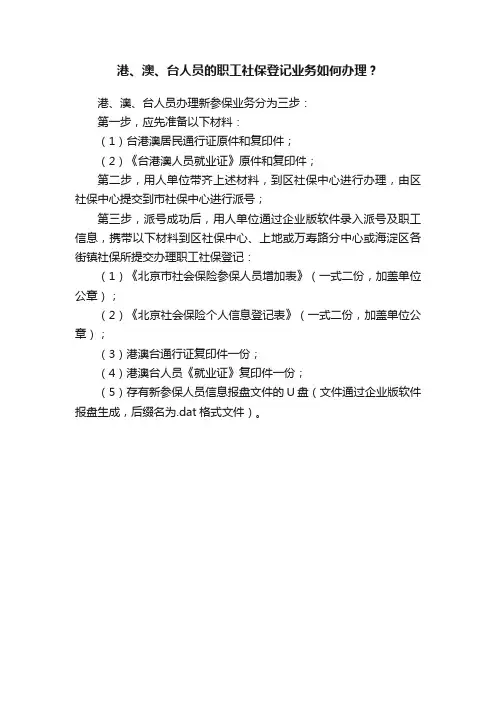 港、澳、台人员的职工社保登记业务如何办理？

港、澳、台人员办理新参保业务分为三步：

第一步，应先准备以下材料：

（1）台港澳居民通行证原件和复印件；

（2）《台港澳人员就业证》原件和复印件；

第二步，用人单位带齐上述材料，到区社保中心进行办理，由区社保中心提交到市社保中心进行派号；

第三步，派号成功后，用人单位通过企业版软件录入派号及职工信息，携带以下材料到区社保中心、上地或万寿路分中心或海淀区各街镇社保所提交办理职工社保登记：

（1）《北京市社会保险参保人员增加表》（一式二份，加盖单位公章）；

（2）《北京社会保险个人信息登记表》（一式二份，加盖单位公章）；

（3）港澳台通行证复印件一份；

（4）港澳台人员《就业证》复印件一份；

（5）存有新参保人员信息报盘文件的 U 盘（文件通过企业版软件报盘生成，后缀名为.dat 格式文件）。